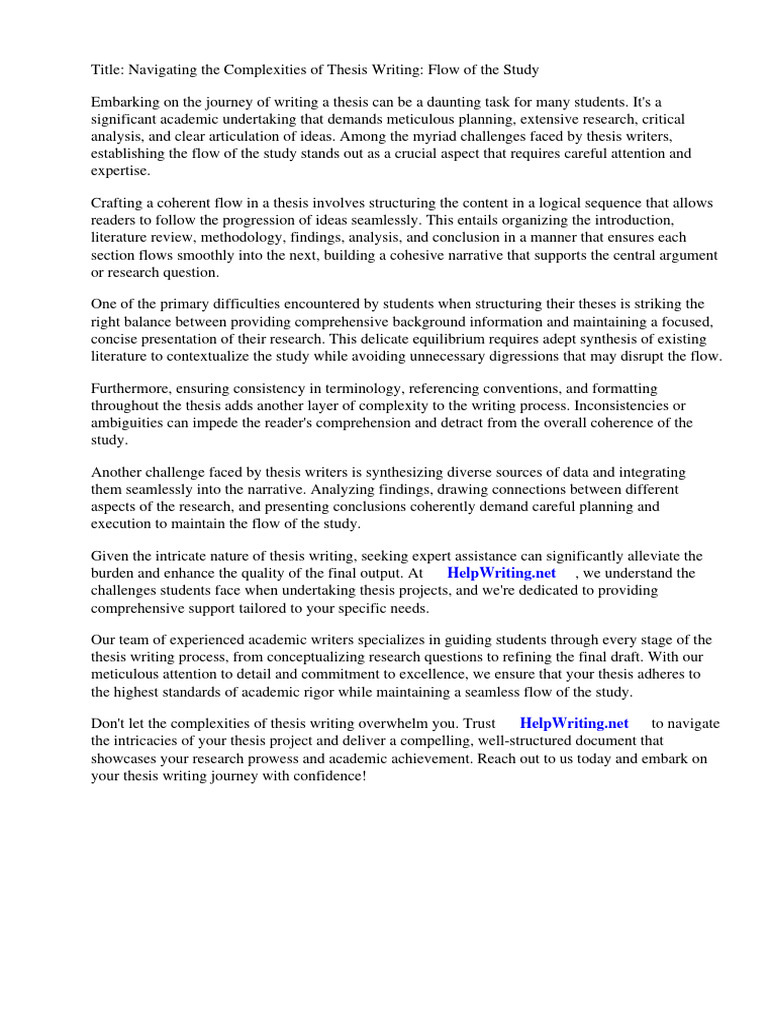 Title: Navigating the Complexities of Thesis Writing: Flow of the Study

Embarking on the journey of writing a thesis can be a daunting task for many students. It's a significant academic undertaking that demands meticulous planning, extensive research, critical analysis, and clear articulation of ideas. Among the myriad challenges faced by thesis writers, establishing the flow of the study stands out as a crucial aspect that requires careful attention and expertise.

Crafting a coherent flow in a thesis involves structuring the content in a logical sequence that allows readers to follow the progression of ideas seamlessly. This entails organizing the introduction, literature review, methodology, findings, analysis, and conclusion in a manner that ensures each section flows smoothly into the next, building a cohesive narrative that supports the central argument or research question.

One of the primary difficulties encountered by students when structuring their theses is striking the right balance between providing comprehensive background information and maintaining a focused, concise presentation of their research. This delicate equilibrium requires adept synthesis of existing literature to contextualize the study while avoiding unnecessary digressions that may disrupt the flow.

Furthermore, ensuring consistency in terminology, referencing conventions, and formatting throughout the thesis adds another layer of complexity to the writing process. Inconsistencies or ambiguities can impede the reader's comprehension and detract from the overall coherence of the study.

Another challenge faced by thesis writers is synthesizing diverse sources of data and integrating them seamlessly into the narrative. Analyzing findings, drawing connections between different aspects of the research, and presenting conclusions coherently demand careful planning and execution to maintain the flow of the study.

Given the intricate nature of thesis writing, seeking expert assistance can significantly alleviate the burden and enhance the quality of the final output. At HelpWriting.net , we understand the challenges students face when undertaking thesis projects, and we're dedicated to providing comprehensive support tailored to your specific needs.

Our team of experienced academic writers specializes in guiding students through every stage of the thesis writing process, from conceptualizing research questions to refining the final draft. With our meticulous attention to detail and commitment to excellence, we ensure that your thesis adheres to the highest standards of academic rigor while maintaining a seamless flow of the study.

Don't let the complexities of thesis writing overwhelm you. Trust HelpWriting.net to navigate the intricacies of your thesis project and deliver a compelling, well-structured document that showcases your research prowess and academic achievement. Reach out to us today and embark on your thesis writing journey with confidence!